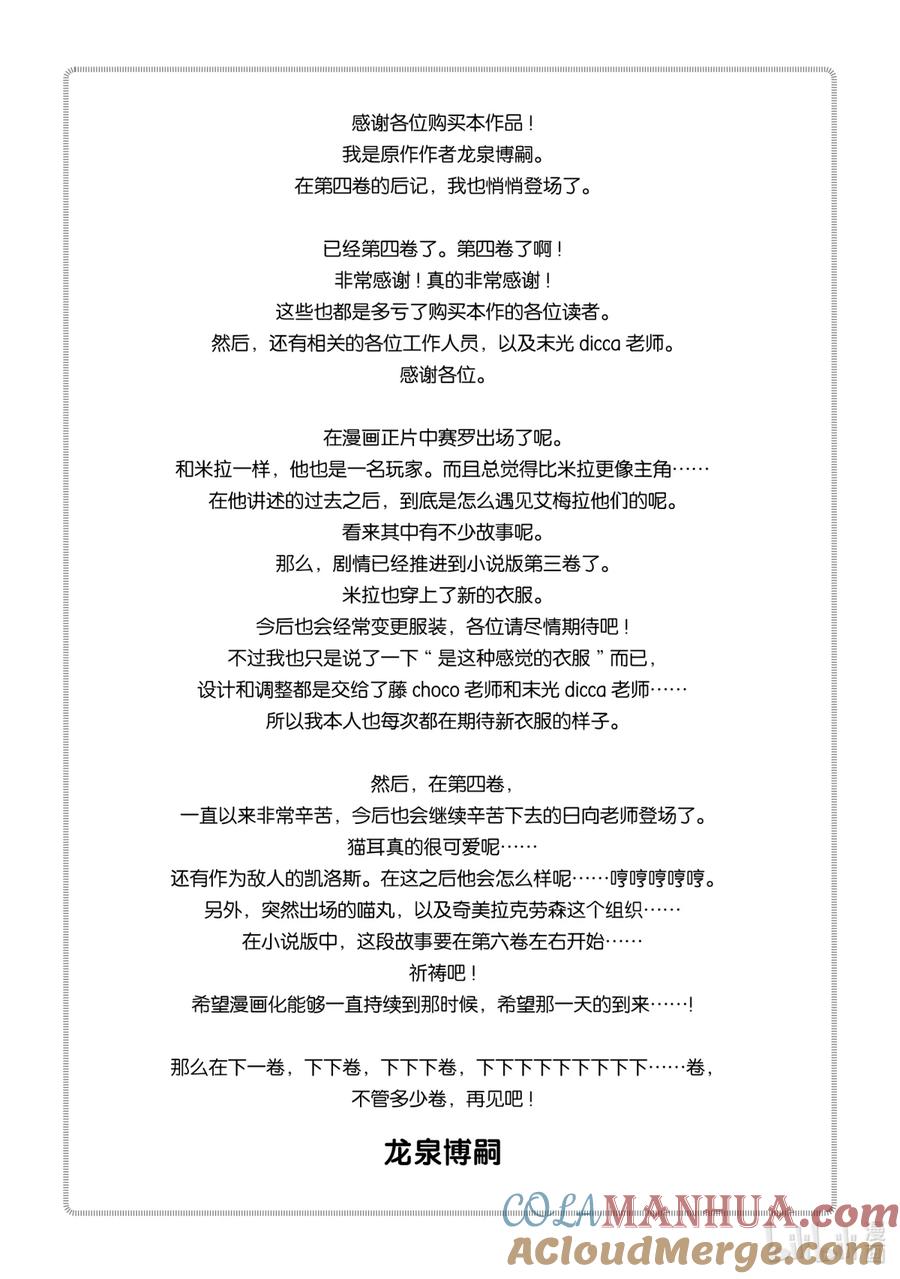 感谢各位购买本作品！
我是原作作者龙泉博嗣。
在第四卷的后记，我也悄悄登场了。

已经第四卷了。第四卷了啊！
非常感谢！真的非常感谢！
这些也都是多亏了购买本作的各位读者。
然后，还有相关的各位工作人员，以及末光 dicca 老师。
感谢各位。

在漫画正片中赛罗出场了呢。
和米拉一样，他也是一名玩家。而且总觉得比米拉更像主角……
在他讲述的过去之后，到底是怎么遇见艾梅拉他们的呢。
看来其中有不少故事呢。
那么，剧情已经推进到小说版第三卷了。
米拉也穿上了新的衣服。
今后也会经常变更服装，各位请尽情期待吧！
不过我也只是说了一下“是这种感觉的衣服”而已，
设计和调整都是交给了藤 choco 老师和末光 dicca 老师……
所以我本人也每次都在期待新衣服的样子。

然后，在第四卷，
一直以来非常辛苦，今后也会继续辛苦下去的日向老师登场了。
猫耳真的很可爱呢……
还有作为敌人的凯洛斯。在这之后他会怎么样呢……哼哼哼哼哼。
另外，突然出场的喵丸，以及奇美拉克劳森这个组织……
在小说版中，这段故事要在第六卷左右开始……
祈祷吧！
希望漫画化能够一直持续到那时候，希望那一天的到来……！

那么在下一卷，下下卷，下下下卷，下下下下下下下下下……卷，
不管多少卷，再见吧！

龙泉博嗣

COLAMANHUA.com
ACloudMerge.com